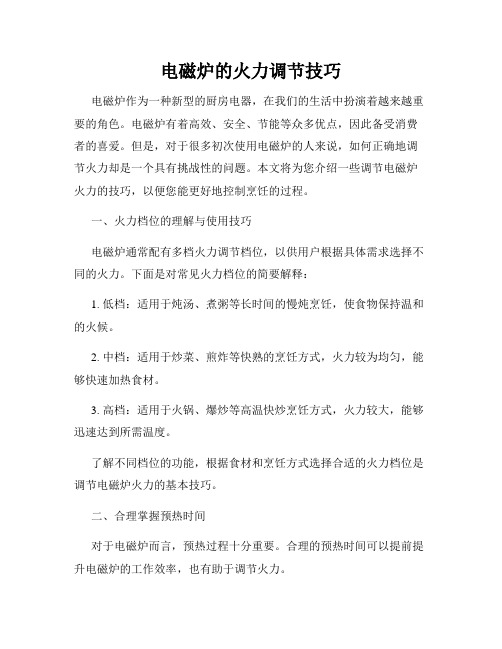 电磁炉的火力调节技巧

电磁炉作为一种新型的厨房电器，在我们的生活中扮演着越来越重要的角色。电磁炉有着高效、安全、节能等众多优点，因此备受消费者的喜爱。但是，对于很多初次使用电磁炉的人来说，如何正确地调节火力却是一个具有挑战性的问题。本文将为您介绍一些调节电磁炉火力的技巧，以便您能更好地控制烹饪的过程。

一、火力档位的理解与使用技巧

电磁炉通常配有多档火力调节档位，以供用户根据具体需求选择不同的火力。下面是对常见火力档位的简要解释：

1. 低档：适用于炖汤、煮粥等长时间的慢炖烹饪，使食物保持温和的火候。

2. 中档：适用于炒菜、煎炸等快熟的烹饪方式，火力较为均匀，能够快速加热食材。

3. 高档：适用于火锅、爆炒等高温快炒烹饪方式，火力较大，能够迅速达到所需温度。

了解不同档位的功能，根据食材和烹饪方式选择合适的火力档位是调节电磁炉火力的基本技巧。

二、合理掌握预热时间

对于电磁炉而言，预热过程十分重要。合理的预热时间可以提前提升电磁炉的工作效率，也有助于调节火力。